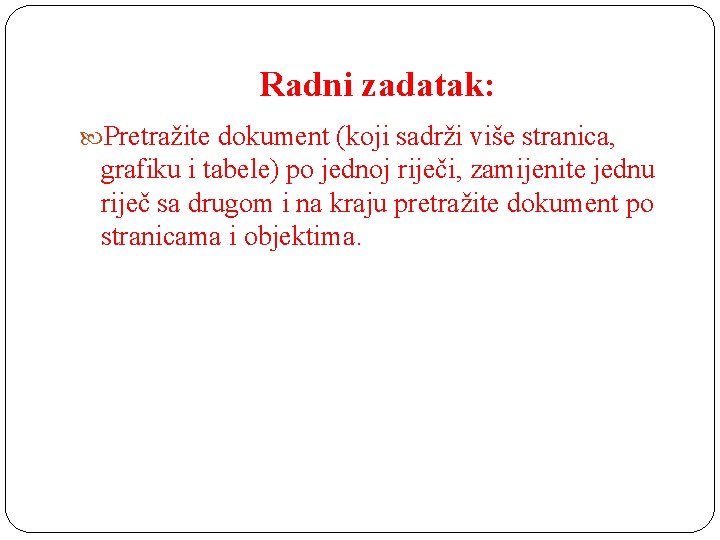 Radni zadatak:

Pretražite dokument (koji sadrži više stranica, grafiku i tabele) po jednoj riječi, zamijenite jednu riječ sa drugom i na kraju pretražite dokument po stranicama i objektima.